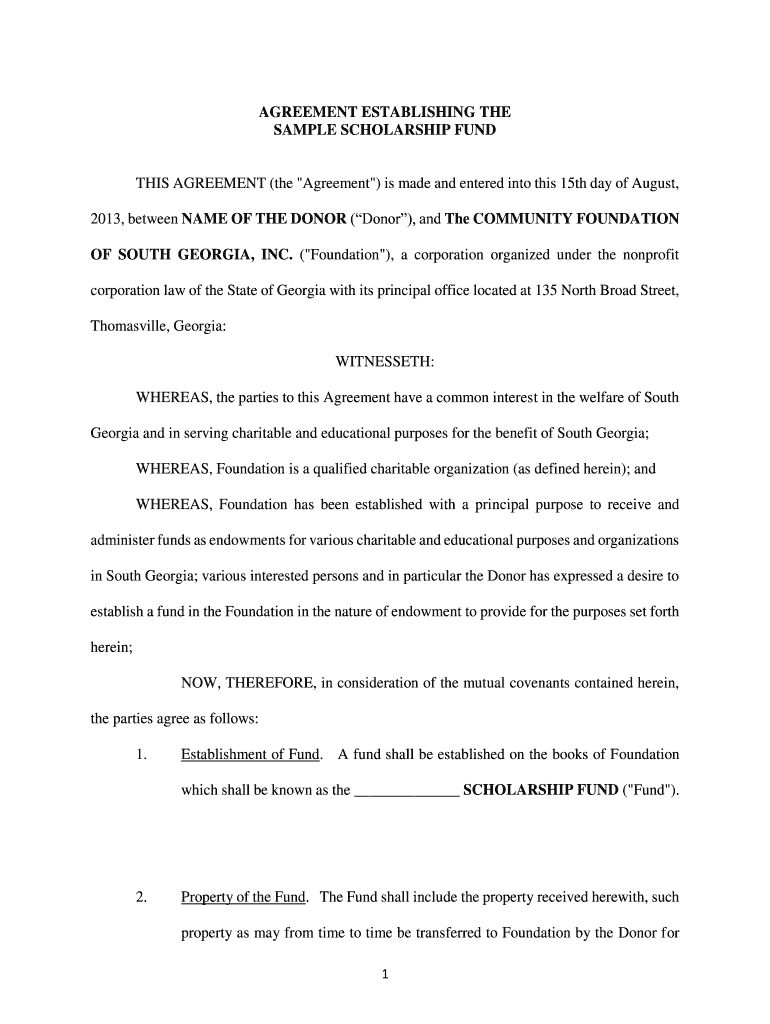 AGREEMENT ESTABLISHING THE
SAMPLE SCHOLARSHIP FUND

THIS AGREEMENT (the "Agreement") is made and entered into this 15th day of August, 2013, between NAME OF THE DONOR (“Donor”), and The COMMUNITY FOUNDATION OF SOUTH GEORGIA, INC. ("Foundation"), a corporation organized under the nonprofit corporation law of the State of Georgia with its principal office located at 135 North Broad Street, Thomasville, Georgia:

WITNESSETH:

WHEREAS, the parties to this Agreement have a common interest in the welfare of South Georgia and in serving charitable and educational purposes for the benefit of South Georgia;

WHEREAS, Foundation is a qualified charitable organization (as defined herein); and

WHEREAS, Foundation has been established with a principal purpose to receive and administer funds as endowments for various charitable and educational purposes and organizations in South Georgia; various interested persons and in particular the Donor has expressed a desire to establish a fund in the Foundation in the nature of endowment to provide for the purposes set forth herein;

NOW, THEREFORE, in consideration of the mutual covenants contained herein, the parties agree as follows:

1. Establishment of Fund. A fund shall be established on the books of Foundation which shall be known as the _____________ SCHOLARSHIP FUND ("Fund").

2. Property of the Fund. The Fund shall include the property received herewith, such property as may from time to time be transferred to Foundation by the Donor for

1